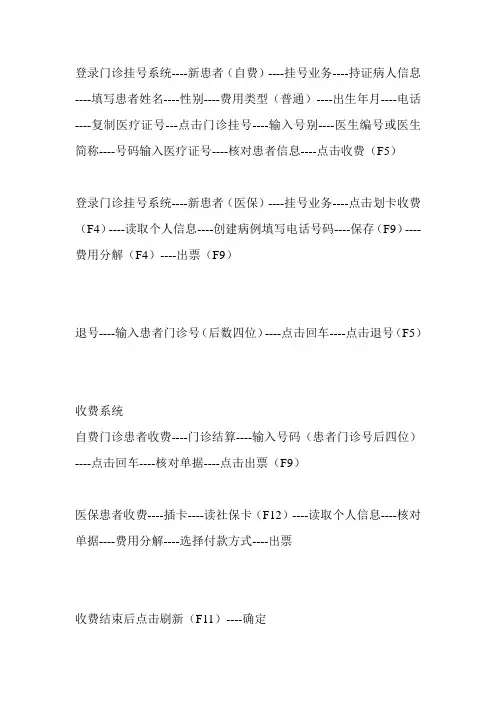 登录门诊挂号系统----新患者（自费）----挂号业务----持证病人信息----填写患者姓名----性别----费用类型（普通）----出生年月----电话----复制医疗证号---点击门诊挂号----输入号别----医生编号或医生简称----号码输入医疗证号----核对患者信息----点击收费（F5）

登录门诊挂号系统----新患者（医保）----挂号业务----点击划卡收费（F4）----读取个人信息----创建病例填写电话号码----保存（F9）----费用分解（F4）----出票（F9）

退号----输入患者门诊号（后数四位）----点击回车----点击退号（F5）

收费系统
自费门诊患者收费----门诊结算----输入号码（患者门诊号后四位）----点击回车----核对单据----点击出票（F9）

医保患者收费----插卡----读社保卡（F12）----读取个人信息----核对单据----费用分解----选择付款方式----出票

收费结束后点击刷新（F11）----确定